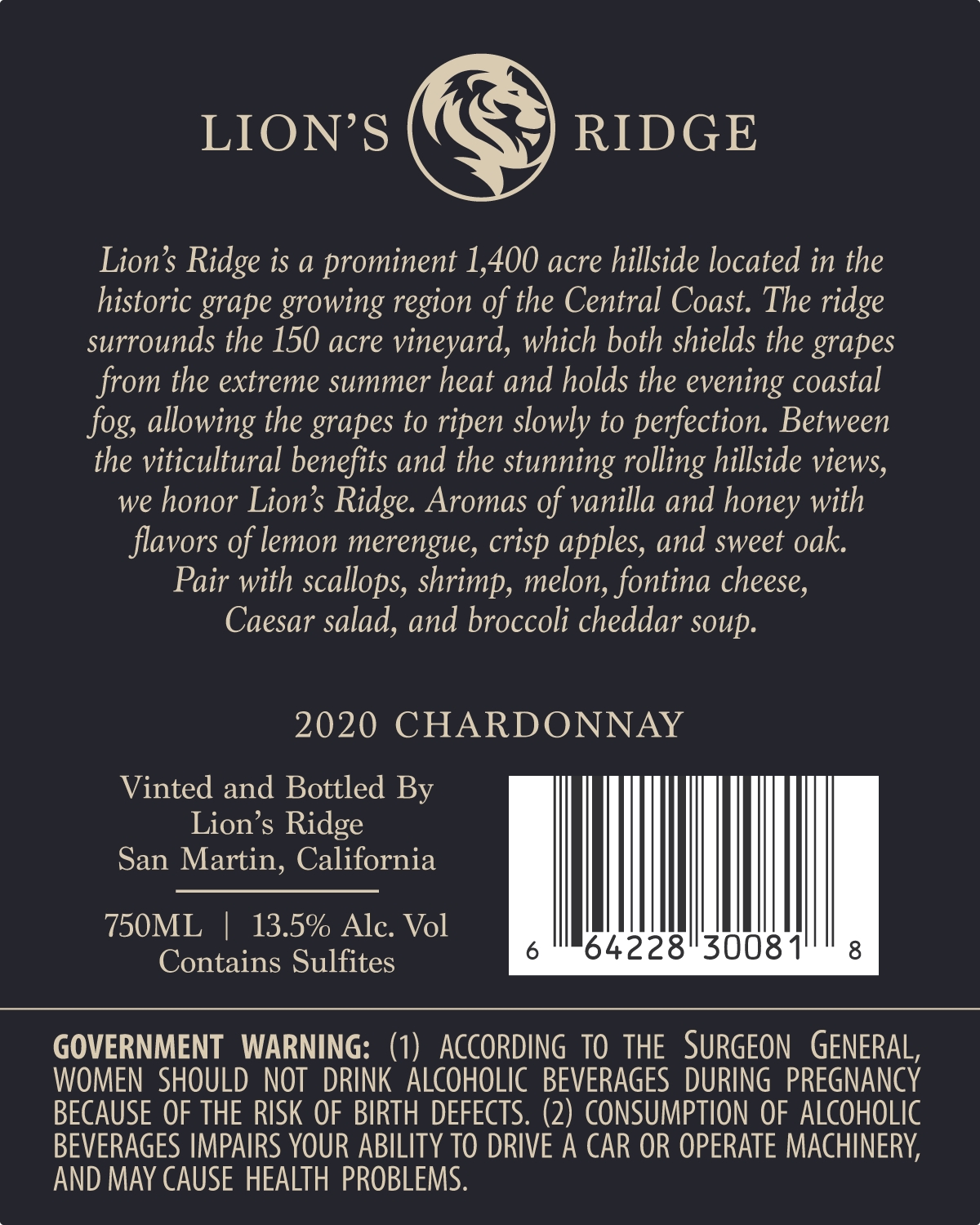 LION'S RIDGE

Lion's Ridge is a prominent 1,400 acre hillside located in the historic grape growing region of the Central Coast. The ridge surrounds the 150 acre vineyard, which both shields the grapes from the extreme summer heat and holds the evening coastal fog, allowing the grapes to ripen slowly to perfection. Between the viticultural benefits and the stunning rolling hillside views, we honor Lion's Ridge. Aromas of vanilla and honey with flavors of lemon merengue, crisp apples, and sweet oak. Pair with scallops, shrimp, melon, fontina cheese, Caesar salad, and broccoli cheddar soup.

2020 CHARDONNAY

Vinted and Bottled By
Lion's Ridge
San Martin, California

750ML | 13.5% Alc. Vol
Contains Sulfites

6 64228 30081 8

GOVERNMENT WARNING: (1) ACCORDING TO THE SURGEON GENERAL, WOMEN SHOULD NOT DRINK ALCOHOLIC BEVERAGES DURING PREGNANCY BECAUSE OF THE RISK OF BIRTH DEFECTS. (2) CONSUMPTION OF ALCOHOLIC BEVERAGES IMPAIRS YOUR ABILITY TO DRIVE A CAR OR OPERATE MACHINERY, AND MAY CAUSE HEALTH PROBLEMS.